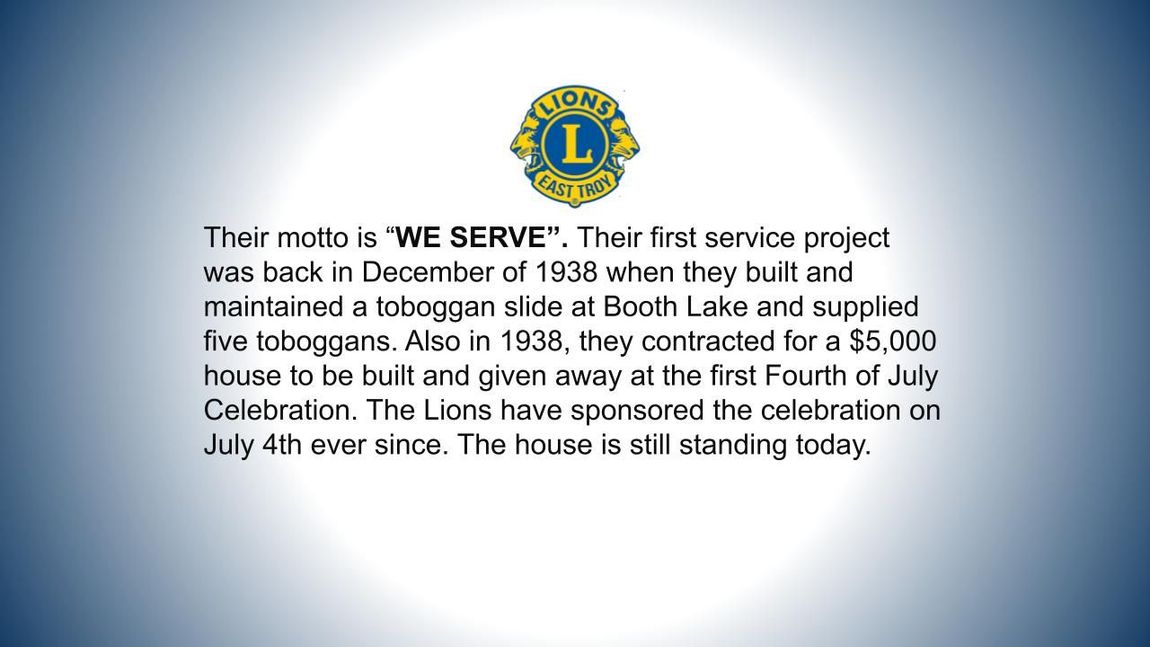 LIONS
L
EAST TROY

Their motto is "WE SERVE". Their first service project was back in December of 1938 when they built and maintained a toboggan slide at Booth Lake and supplied five toboggans. Also in 1938, they contracted for a $5,000 house to be built and given away at the first Fourth of July Celebration. The Lions have sponsored the celebration on July 4th ever since. The house is still standing today.